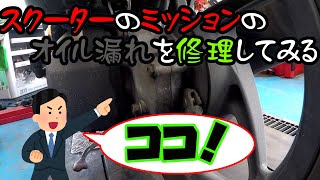 スクーターのミッションの
オイル漏れを修理してみる

ココ!